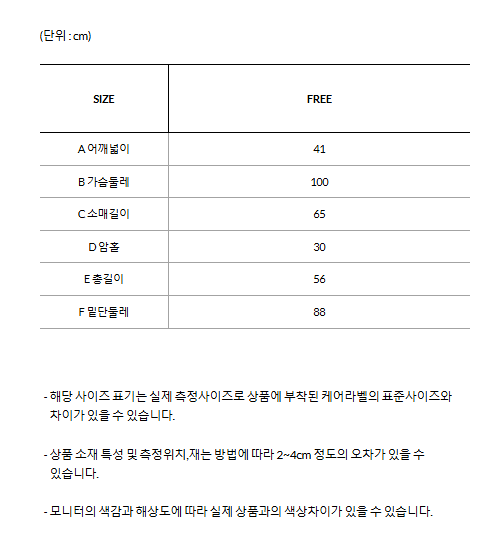 (단위 : cm)

| SIZE | FREE |
|---|---|
| A 어깨넓이 | 41 |
| B 가슴둘레 | 100 |
| C 소매길이 | 65 |
| D 암홀 | 30 |
| E 총길이 | 56 |
| F 밑단둘레 | 88 |

- 해당 사이즈 표기는 실제 측정사이즈로 상품에 부착된 케어라벨의 표준사이즈와 차이가 있을 수 있습니다.

- 상품 소재 특성 및 측정위치,재는 방법에 따라 2~4cm 정도의 오차가 있을 수 있습니다.

- 모니터의 색감과 해상도에 따라 실제 상품과의 색상차이가 있을 수 있습니다.